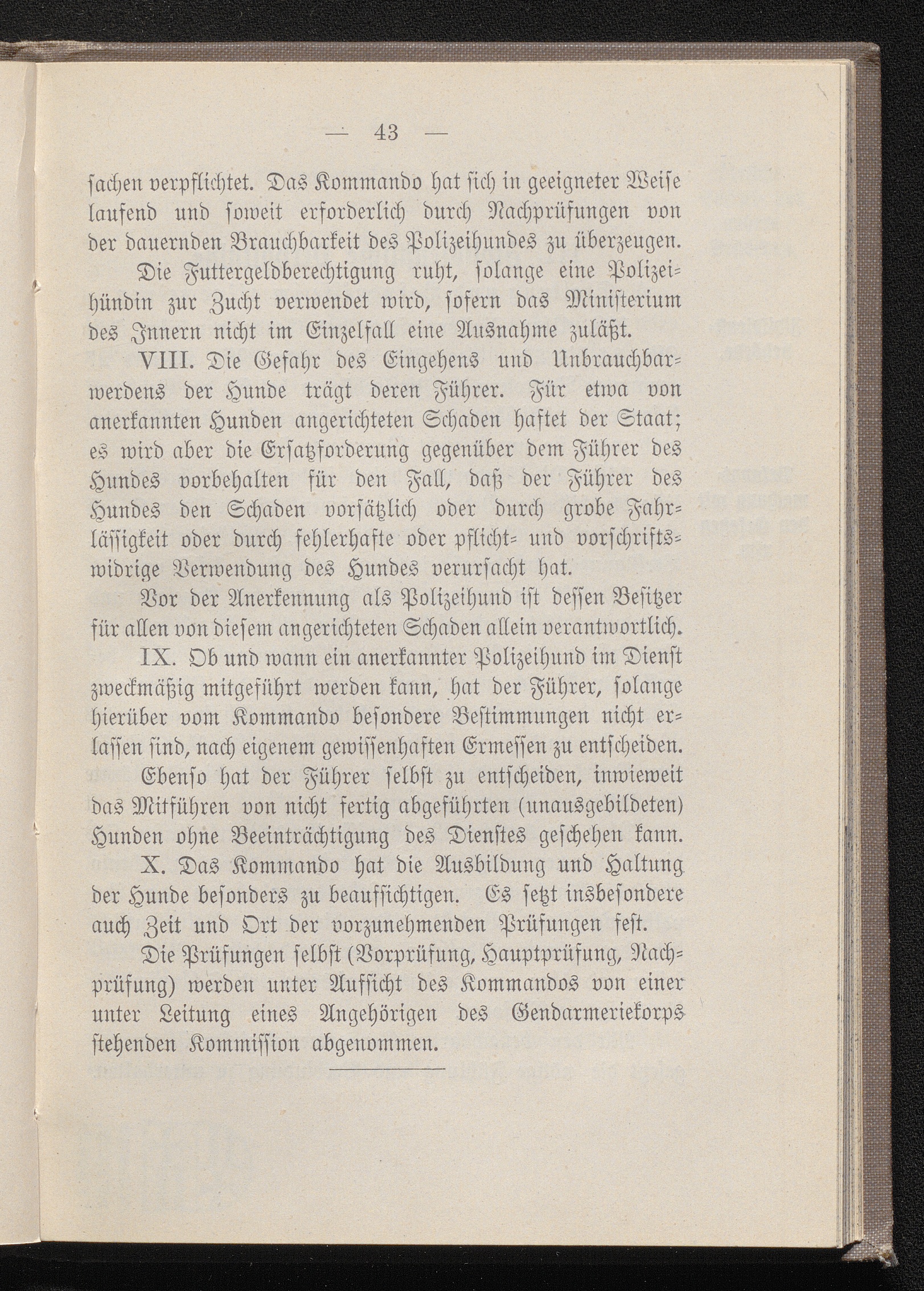 — 43 —

sachen verpflichtet. Das Kommando hat sich in geeigneter Weise laufend und soweit erforderlich durch Nachprüfungen von der dauernden Brauchbarkeit des Polizeihundes zu überzeugen.

Die Futtergeldberechtigung ruht, solange eine Polizeihündin zur Zucht verwendet wird, sofern das Ministerium des Innern nicht im Einzelfall eine Ausnahme zuläßt.

VIII. Die Gefahr des Eingehens und Unbrauchbarwerdens der Hunde trägt deren Führer. Für etwa von anerkannten Hunden angerichteten Schaden haftet der Staat; es wird aber die Ersatzforderung gegenüber dem Führer des Hundes vorbehalten für den Fall, daß der Führer des Hundes den Schaden vorsätzlich oder durch grobe Fahrlässigkeit oder durch fehlerhafte oder pflicht- und vorschriftswidrige Verwendung des Hundes verursacht hat.

Vor der Anerkennung als Polizeihund ist dessen Besitzer für allen von diesem angerichteten Schaden allein verantwortlich.

IX. Ob und wann ein anerkannter Polizeihund im Dienst zweckmäßig mitgeführt werden kann, hat der Führer, solange hierüber vom Kommando besondere Bestimmungen nicht erlassen sind, nach eigenem gewissenhaften Ermessen zu entscheiden.

Ebenso hat der Führer selbst zu entscheiden, inwieweit das Mitführen von nicht fertig abgeführten (unausgebildeten) Hunden ohne Beeinträchtigung des Dienstes geschehen kann.

X. Das Kommando hat die Ausbildung und Haltung der Hunde besonders zu beaufsichtigen. Es setzt insbesondere auch Zeit und Ort der vorzunehmenden Prüfungen fest.

Die Prüfungen selbst (Vorprüfung, Hauptprüfung, Nachprüfung) werden unter Aufsicht des Kommandos von einer unter Leitung eines Angehörigen des Gendarmeriekorps stehenden Kommission abgenommen.